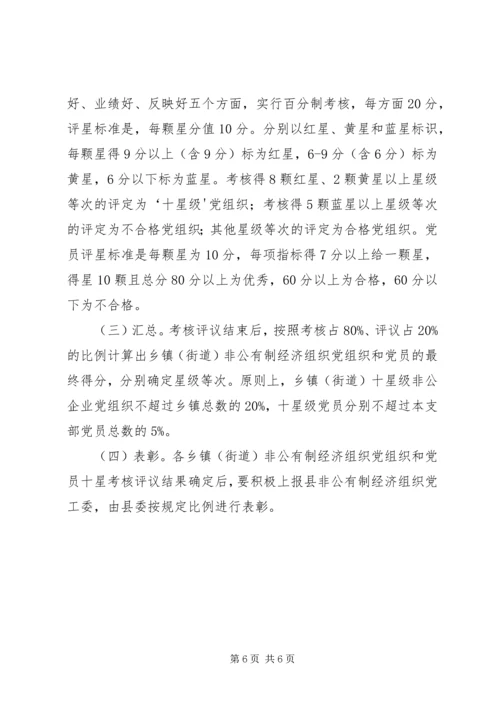 好、业绩好、反映好五个方面，实行百分制考核，每方面20分，评星标准是，每颗星分值10分。分别以红星、黄星和蓝星标识，每颗星得9分以上（含9分）标为红星，6-9分（含6分）标为黄星，6分以下标为蓝星。考核得8颗红星、2颗黄星以上星级等次的评定为‘十星级’党组织；考核得5颗蓝星以上星级等次的评定为不合格党组织；其他星级等次的评定为合格党组织。党员评星标准是每颗星为10分，每项指标得7分以上给一颗星，得星10颗且总分80分以上为优秀，60分以上为合格，60分以下为不合格。

（三）汇总。考核评议结束后，按照考核占80%、评议占20%的比例计算出乡镇（街道）非公有制经济组织党组织和党员的最终得分，分别确定星级等次。原则上，乡镇（街道）十星级非公企业党组织不超过乡镇总数的20%，十星级党员分别不超过本支部党员总数的5%。

（四）表彰。各乡镇（街道）非公有制经济组织党组织和党员十星考核评议结果确定后，要积极上报县非公有制经济组织党工委，由县委按规定比例进行表彰。

第6页 共6页